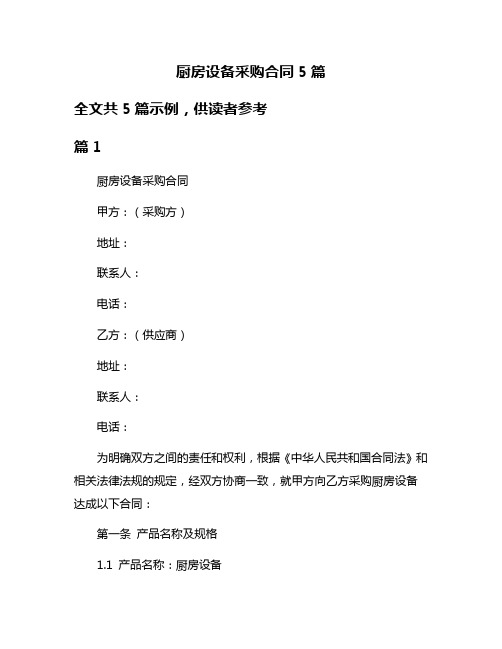 厨房设备采购合同 5 篇

全文共 5 篇示例，供读者参考

篇 1

厨房设备采购合同

甲方：（采购方）

地址：

联系人：

电话：

乙方：（供应商）

地址：

联系人：

电话：

为明确双方之间的责任和权利，根据《中华人民共和国合同法》和相关法律法规的规定，经双方协商一致，就甲方向乙方采购厨房设备达成以下合同：

第一条 产品名称及规格

1.1 产品名称：厨房设备